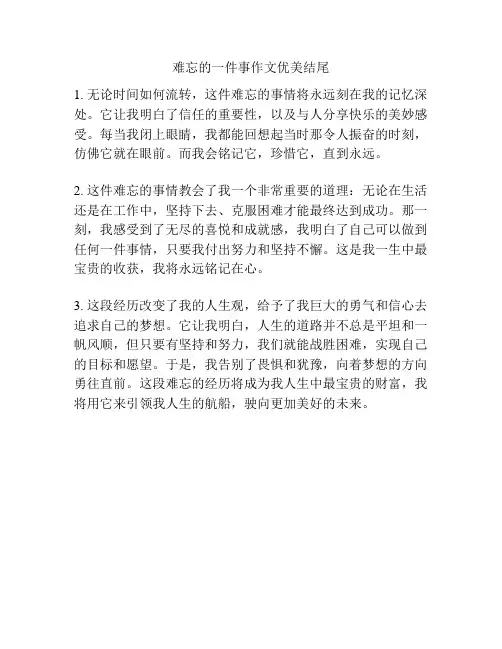 难忘的一件事作文优美结尾

1. 无论时间如何流转，这件难忘的事情将永远刻在我的记忆深处。它让我明白了信任的重要性，以及与人分享快乐的美妙感受。每当我闭上眼睛，我都能回想起当时那令人振奋的时刻，仿佛它就在眼前。而我会铭记它，珍惜它，直到永远。

2. 这件难忘的事情教会了我一个非常重要的道理：无论在生活还是在工作中，坚持下去、克服困难才能最终达到成功。那一刻，我感受到了无尽的喜悦和成就感，我明白了自己可以做到任何一件事情，只要我付出努力和坚持不懈。这是我一生中最宝贵的收获，我将永远铭记在心。

3. 这段经历改变了我的人生观，给予了我巨大的勇气和信心去追求自己的梦想。它让我明白，人生的道路并不总是平坦和一帆风顺，但只要有坚持和努力，我们就能战胜困难，实现自己的目标和愿望。于是，我告别了畏惧和犹豫，向着梦想的方向勇往直前。这段难忘的经历将成为我人生中最宝贵的财富，我将用它来引领我人生的航船，驶向更加美好的未来。